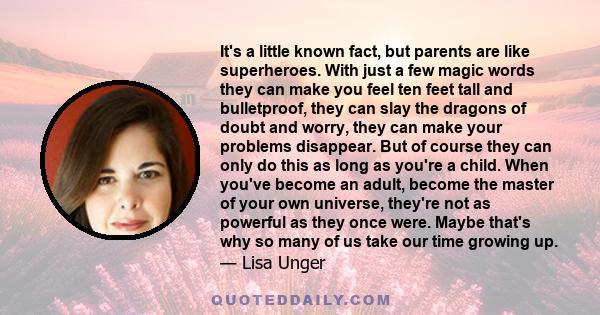 It's a little known fact, but parents are like superheroes. With just a few magic words they can make you feel ten feet tall and bulletproof, they can slay the dragons of doubt and worry, they can make your problems disappear. But of course they can only do this as long as you're a child. When you've become an adult, become the master of your own universe, they're not as powerful as they once were. Maybe that's why so many of us take our time growing up.
— Lisa Unger

QUOTEDDAILY.COM